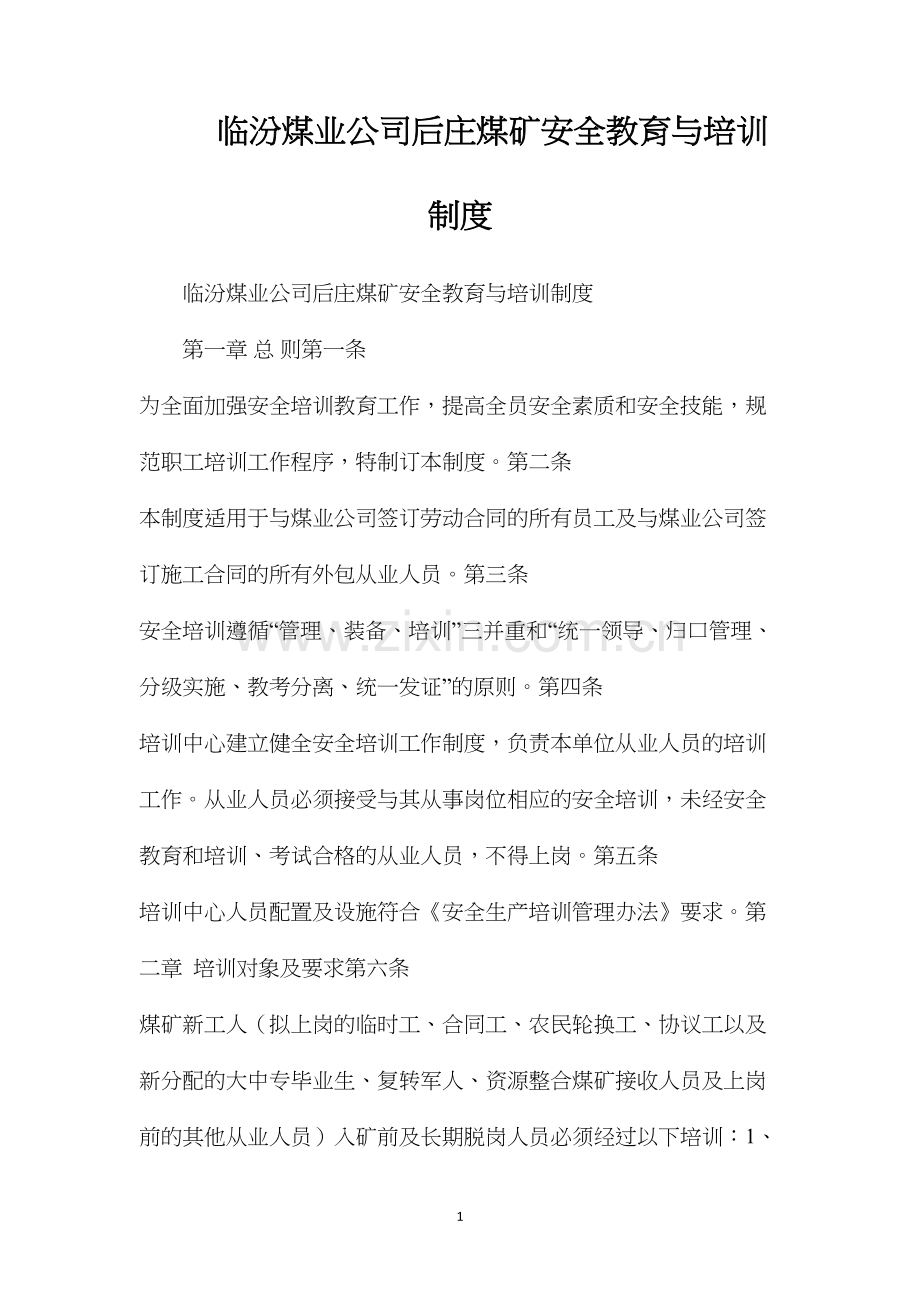 临汾煤业公司后庄煤矿安全教育与培训制度

临汾煤业公司后庄煤矿安全教育与培训制度

第一章 总 则第一条

为全面加强安全培训教育工作，提高全员安全素质和安全技能，规范职工培训工作程序，特制订本制度。第二条

本制度适用于与煤业公司签订劳动合同的所有员工及与煤业公司签订施工合同的所有外包从业人员。第三条

安全培训遵循“管理、装备、培训”三并重和“统一领导、归口管理、分级实施、教考分离、统一发证”的原则。第四条

培训中心建立健全安全培训工作制度，负责本单位从业人员的培训工作。从业人员必须接受与其从事岗位相应的安全培训，未经安全教育和培训、考试合格的从业人员，不得上岗。第五条

培训中心人员配置及设施符合《安全生产培训管理办法》要求。第二章 培训对象及要求第六条

煤矿新工人（拟上岗的临时工、合同工、农民轮换工、协议工以及新分配的大中专毕业生、复转军人、资源整合煤矿接收人员及上岗前的其他从业人员）入矿前及长期脱岗人员必须经过以下培训：1、

www.zixin.com.cn

1